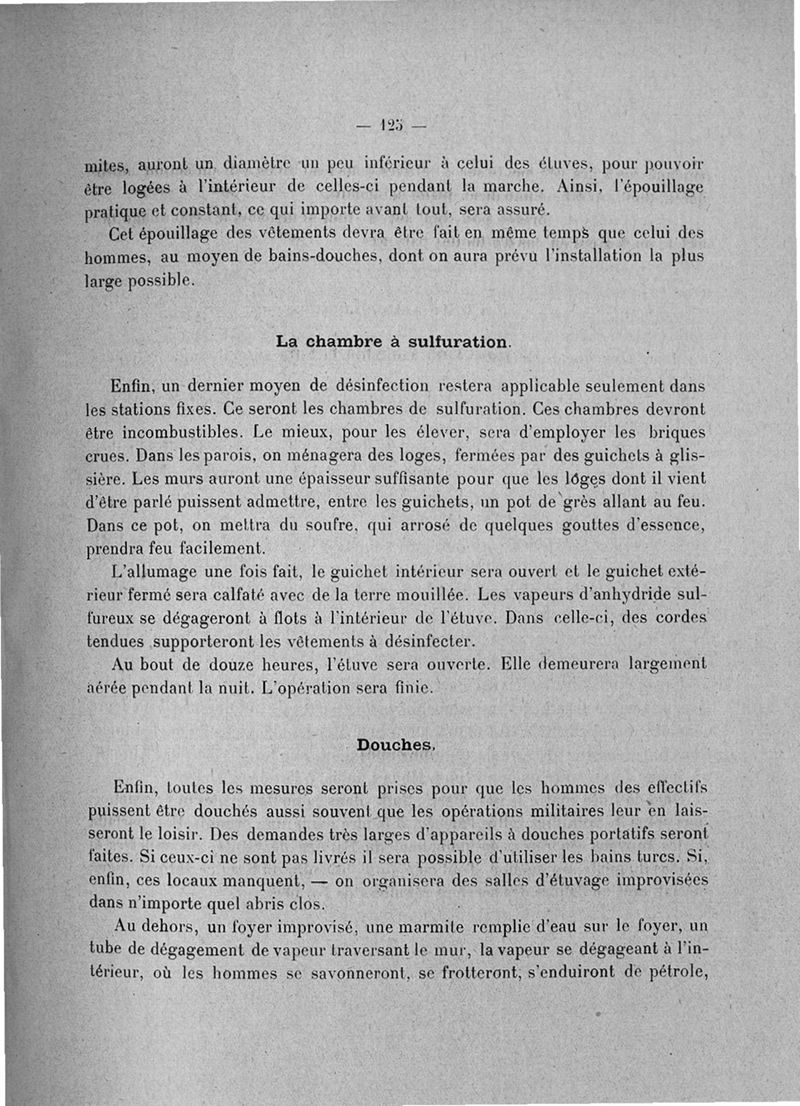 — 125 —

mites, auront un diamètre un peu inférieur à celui des étuves, pour pouvoir être logées à l'intérieur de celles-ci pendant la marche. Ainsi, l'épouillage pratique et constant, ce qui importe avant tout, sera assuré.

Cet épouillage des vêtements devra être fait en même temps que celui des hommes, au moyen de bains-douches, dont on aura prévu l'installation la plus large possible.

La chambre à sulfuration.

Enfin, un dernier moyen de désinfection restera applicable seulement dans les stations fixes. Ce seront les chambres de sulfuration. Ces chambres devront être incombustibles. Le mieux, pour les élever, sera d'employer les briques crues. Dans les parois, on ménagera des loges, fermées par des guichets à glissière. Les murs auront une épaisseur suffisante pour que les loges dont il vient d'être parlé puissent admettre, entre les guichets, un pot de grès allant au feu. Dans ce pot, on mettra du soufre, qui arrosé de quelques gouttes d'essence, prendra feu facilement.

L'allumage une fois fait, le guichet intérieur sera ouvert et le guichet extérieur fermé sera calfaté avec de la terre mouillée. Les vapeurs d'anhydride sulfureux se dégageront à flots à l'intérieur de l'étuve. Dans celle-ci, des cordes tendues supporteront les vêtements à désinfecter.

Au bout de douze heures, l'étuve sera ouverte. Elle demeurera largement aérée pendant la nuit. L'opération sera finie.

Douches.

Enfin, toutes les mesures seront prises pour que les hommes des effectifs puissent être douchés aussi souvent que les opérations militaires leur en laisseront le loisir. Des demandes très larges d'appareils à douches portatifs seront faites. Si ceux-ci ne sont pas livrés il sera possible d'utiliser les bains turcs. Si, enfin, ces locaux manquent, — on organisera des salles d'étuvage improvisées dans n'importe quel abris clos.

Au dehors, un foyer improvisé, une marmite remplie d'eau sur le foyer, un tube de dégagement de vapeur traversant le mur, la vapeur se dégageant à l'intérieur, où les hommes se savonneront, se frotteront, s'enduiront de pétrole,